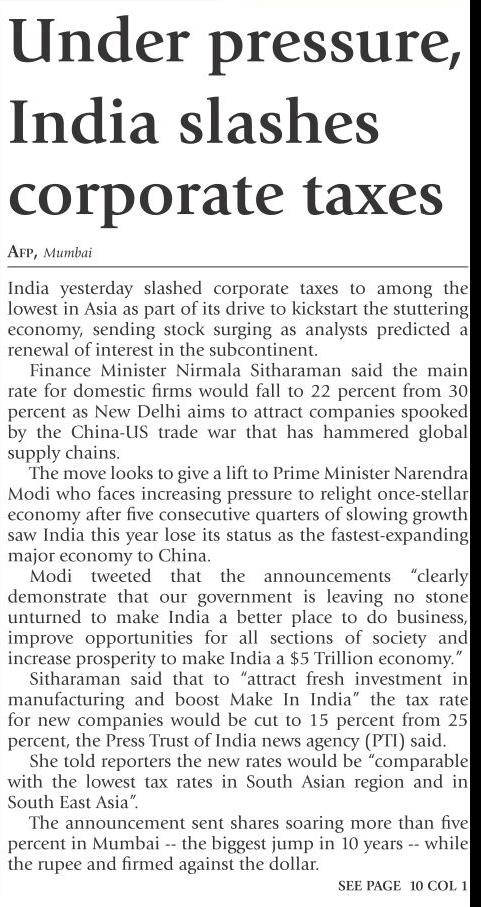 Under pressure, India slashes corporate taxes

AFP, Mumbai

India yesterday slashed corporate taxes to among the lowest in Asia as part of its drive to kickstart the stuttering economy, sending stock surging as analysts predicted a renewal of interest in the subcontinent.

Finance Minister Nirmala Sitharaman said the main rate for domestic firms would fall to 22 percent from 30 percent as New Delhi aims to attract companies spooked by the China-US trade war that has hammered global supply chains.

The move looks to give a lift to Prime Minister Narendra Modi who faces increasing pressure to relight once-stellar economy after five consecutive quarters of slowing growth saw India this year lose its status as the fastest-expanding major economy to China.

Modi tweeted that the announcements "clearly demonstrate that our government is leaving no stone unturned to make India a better place to do business, improve opportunities for all sections of society and increase prosperity to make India a $5 Trillion economy."

Sitharaman said that to "attract fresh investment in manufacturing and boost Make In India" the tax rate for new companies would be cut to 15 percent from 25 percent, the Press Trust of India news agency (PTI) said.

She told reporters the new rates would be "comparable with the lowest tax rates in South Asian region and in South East Asia".

The announcement sent shares soaring more than five percent in Mumbai -- the biggest jump in 10 years -- while the rupee and firmed against the dollar.

SEE PAGE 10 COL 1